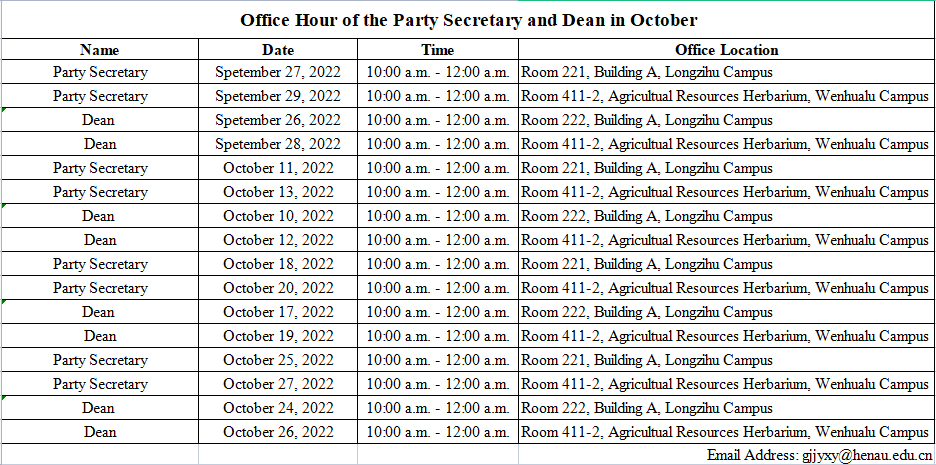 Office Hour of the Party Secretary and Dean in October

| Name | Date | Time | Office Location |
|---|---|---|---|
| Party Secretary | Spetember 27, 2022 | 10:00 a.m. - 12:00 a.m. | Room 221, Building A, Longzihu Campus |
| Party Secretary | Spetember 29, 2022 | 10:00 a.m. - 12:00 a.m. | Room 411-2, Agricultual Resources Herbarium, Wenhualu Campus |
| Dean | Spetember 26, 2022 | 10:00 a.m. - 12:00 a.m. | Room 222, Building A, Longzihu Campus |
| Dean | Spetember 28, 2022 | 10:00 a.m. - 12:00 a.m. | Room 411-2, Agricultual Resources Herbarium, Wenhualu Campus |
| Party Secretary | October 11, 2022 | 10:00 a.m. - 12:00 a.m. | Room 221, Building A, Longzihu Campus |
| Party Secretary | October 13, 2022 | 10:00 a.m. - 12:00 a.m. | Room 411-2, Agricultual Resources Herbarium, Wenhualu Campus |
| Dean | October 10, 2022 | 10:00 a.m. - 12:00 a.m. | Room 222, Building A, Longzihu Campus |
| Dean | October 12, 2022 | 10:00 a.m. - 12:00 a.m. | Room 411-2, Agricultual Resources Herbarium, Wenhualu Campus |
| Party Secretary | October 18, 2022 | 10:00 a.m. - 12:00 a.m. | Room 221, Building A, Longzihu Campus |
| Party Secretary | October 20, 2022 | 10:00 a.m. - 12:00 a.m. | Room 411-2, Agricultual Resources Herbarium, Wenhualu Campus |
| Dean | October 17, 2022 | 10:00 a.m. - 12:00 a.m. | Room 222, Building A, Longzihu Campus |
| Dean | October 19, 2022 | 10:00 a.m. - 12:00 a.m. | Room 411-2, Agricultual Resources Herbarium, Wenhualu Campus |
| Party Secretary | October 25, 2022 | 10:00 a.m. - 12:00 a.m. | Room 221, Building A, Longzihu Campus |
| Party Secretary | October 27, 2022 | 10:00 a.m. - 12:00 a.m. | Room 411-2, Agricultual Resources Herbarium, Wenhualu Campus |
| Dean | October 24, 2022 | 10:00 a.m. - 12:00 a.m. | Room 222, Building A, Longzihu Campus |
| Dean | October 26, 2022 | 10:00 a.m. - 12:00 a.m. | Room 411-2, Agricultual Resources Herbarium, Wenhualu Campus |

Email Address: gjjyxy@henau.edu.cn